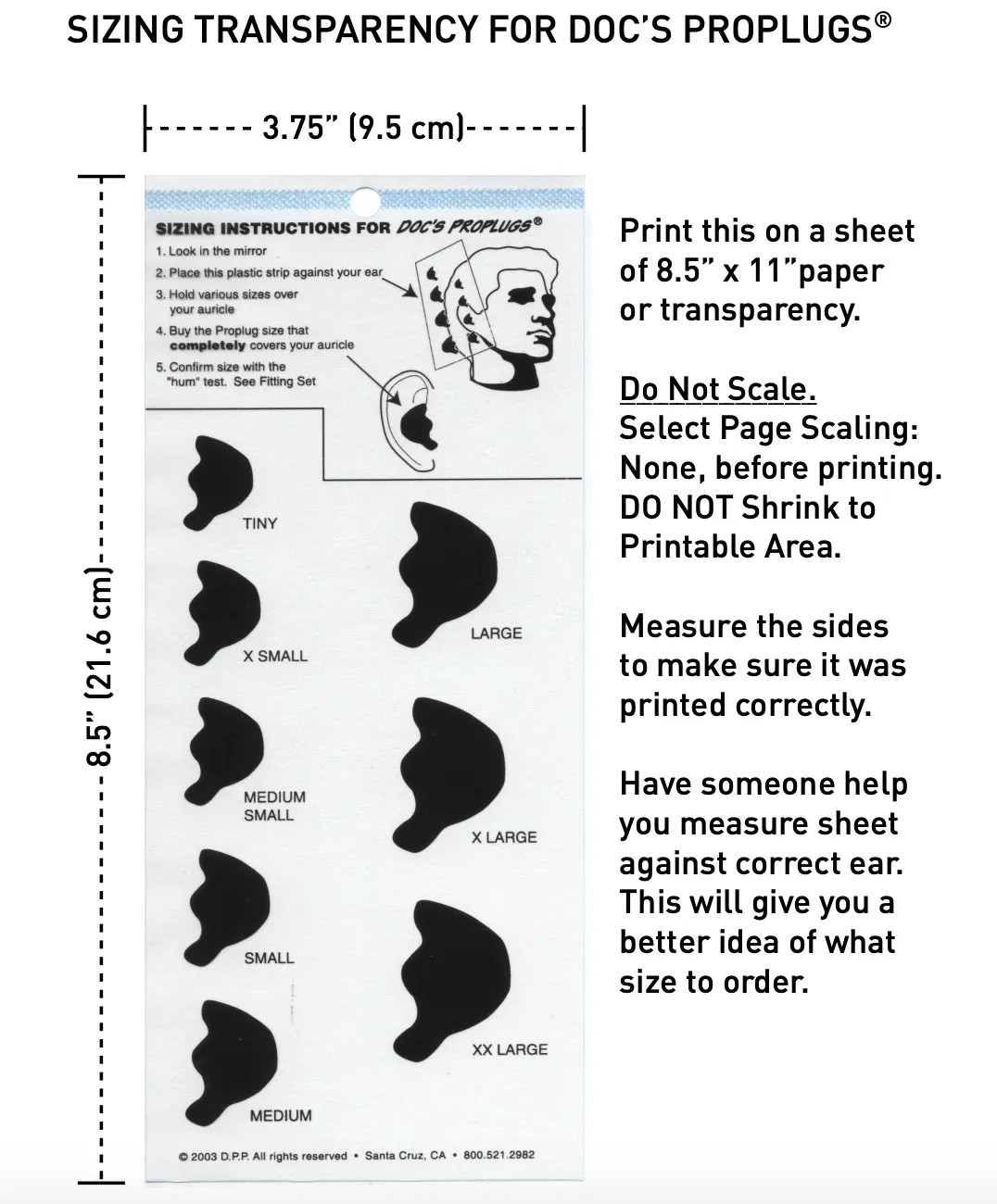 SIZING TRANSPARENCY FOR DOC'S PROPLUGS®

3.75" (9.5 cm)

8.5" (21.6 cm)

SIZING INSTRUCTIONS FOR DOC'S PROPLUGS®

1. Look in the mirror
2. Place this plastic strip against your ear
3. Hold various sizes over your auricle
4. Buy the Proplug size that completely covers your auricle
5. Confirm size with the "hum" test. See Fitting Set

TINY

X SMALL

MEDIUM SMALL

SMALL

MEDIUM

LARGE

X LARGE

XX LARGE

© 2003 D.P.P. All rights reserved • Santa Cruz, CA • 800.521.2982

Print this on a sheet of 8.5" x 11"paper or transparency.

Do Not Scale.
Select Page Scaling: None, before printing. DO NOT Shrink to Printable Area.

Measure the sides to make sure it was printed correctly.

Have someone help you measure sheet against correct ear. This will give you a better idea of what size to order.